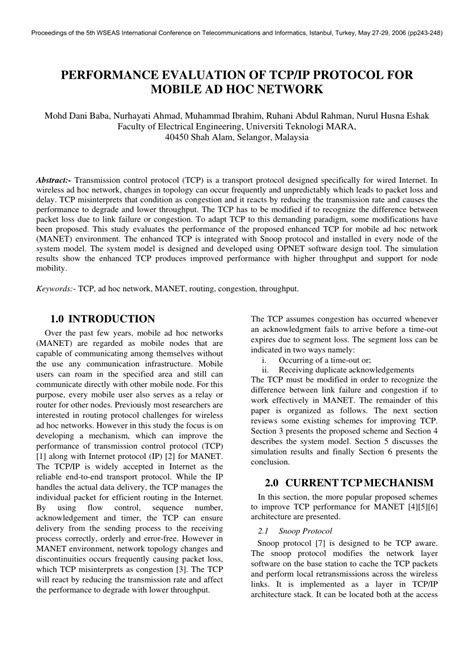 Proceedings of the 5th WSEAS International Conference on Telecommunications and Informatics, Istanbul, Turkey, May 27-29, 2006 (pp243-248)

PERFORMANCE EVALUATION OF TCP/IP PROTOCOL FOR MOBILE AD HOC NETWORK

Mohd Dani Baba, Nurhayati Ahmad, Muhammad Ibrahim, Ruhani Abdul Rahman, Nurul Husna Eshak
Faculty of Electrical Engineering, Universiti Teknologi MARA,
40450 Shah Alam, Selangor, Malaysia

Abstract:- Transmission control protocol (TCP) is a transport protocol designed specifically for wired Internet. In wireless ad hoc network, changes in topology can occur frequently and unpredictably which leads to packet loss and delay. TCP misinterprets that condition as congestion and it reacts by reducing the transmission rate and causes the performance to degrade and lower throughput. The TCP has to be modified if to recognize the difference between packet loss due to link failure or congestion. To adapt TCP to this demanding paradigm, some modifications have been proposed. This study evaluates the performance of the proposed enhanced TCP for mobile ad hoc network (MANET) environment. The enhanced TCP is integrated with Snoop protocol and installed in every node of the system model. The system model is designed and developed using OPNET software design tool. The simulation results show the enhanced TCP produces improved performance with higher throughput and support for node mobility.

Keywords:- TCP, ad hoc network, MANET, routing, congestion, throughput.

1.0 INTRODUCTION

Over the past few years, mobile ad hoc networks (MANET) are regarded as mobile nodes that are capable of communicating among themselves without the use any communication infrastructure. Mobile users can roam in the specified area and still can communicate directly with other mobile node. For this purpose, every mobile user also serves as a relay or router for other nodes. Previously most researchers are interested in routing protocol challenges for wireless ad hoc networks. However in this study the focus is on developing a mechanism, which can improve the performance of transmission control protocol (TCP) [1] along with Internet protocol (IP) [2] for MANET. The TCP/IP is widely accepted in Internet as the reliable end-to-end transport protocol. While the IP handles the actual data delivery, the TCP manages the individual packet for efficient routing in the Internet. By using flow control, sequence number, acknowledgement and timer, the TCP can ensure delivery from the sending process to the receiving process correctly, orderly and error-free. However in MANET environment, network topology changes and discontinuities occurs frequently causing packet loss, which TCP misinterprets as congestion [3]. The TCP will react by reducing the transmission rate and affect the performance to degrade with lower throughput.

The TCP assumes congestion has occurred whenever an acknowledgment fails to arrive before a time-out expires due to segment loss. The segment loss can be indicated in two ways namely:
i. Occurring of a time-out or;
ii. Receiving duplicate acknowledgements
The TCP must be modified in order to recognize the difference between link failure and congestion if to work effectively in MANET. The remainder of this paper is organized as follows. The next section reviews some existing schemes for improving TCP. Section 3 presents the proposed scheme and Section 4 describes the system model. Section 5 discusses the simulation results and finally Section 6 presents the conclusion.

2.0 CURRENT TCP MECHANISM

In this section, the more popular proposed schemes to improve TCP performance for MANET [4][5][6] architecture are presented.

2.1 Snoop Protocol

Snoop protocol [7] is designed to be TCP aware. The snoop protocol modifies the network layer software on the base station to cache the TCP packets and perform local retransmissions across the wireless links. It is implemented as a layer in TCP/IP architecture stack. It can be located both at the access